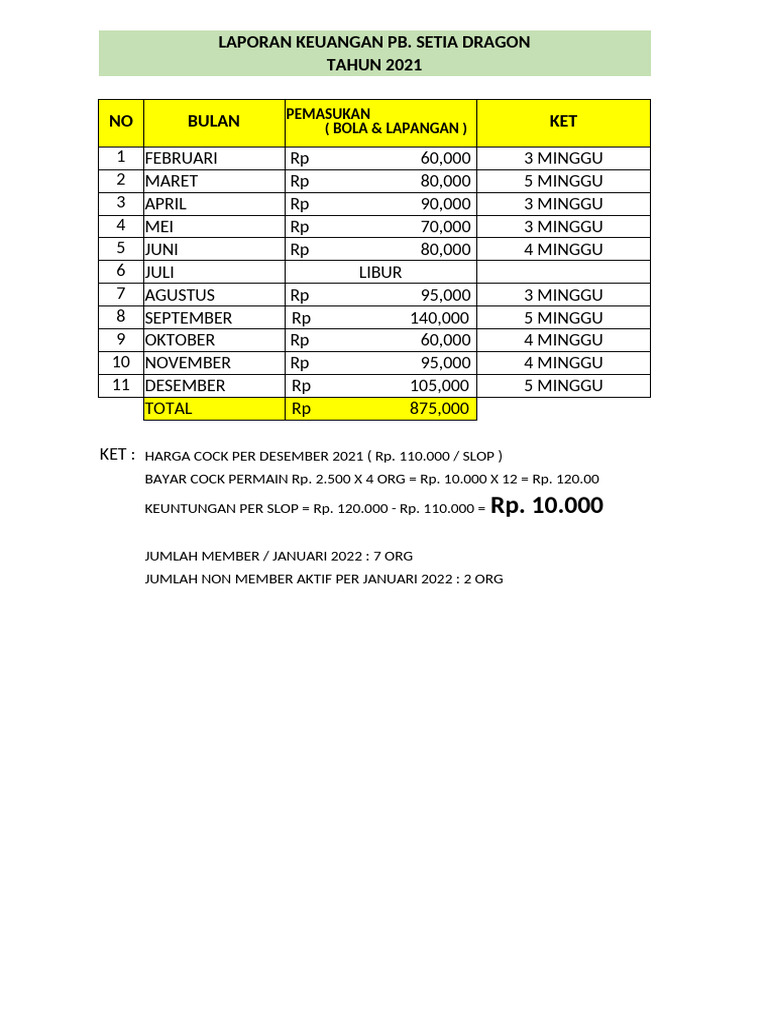 LAPORAN KEUANGAN PB. SETIA DRAGON
TAHUN 2021

| NO | BULAN | PEMASUKAN ( BOLA & LAPANGAN ) | KET |
|---|---|---|---|
| 1 | FEBRUARI | Rp 60,000 | 3 MINGGU |
| 2 | MARET | Rp 80,000 | 5 MINGGU |
| 3 | APRIL | Rp 90,000 | 3 MINGGU |
| 4 | MEI | Rp 70,000 | 3 MINGGU |
| 5 | JUNI | Rp 80,000 | 4 MINGGU |
| 6 | JULI | LIBUR | |
| 7 | AGUSTUS | Rp 95,000 | 3 MINGGU |
| 8 | SEPTEMBER | Rp 140,000 | 5 MINGGU |
| 9 | OKTOBER | Rp 60,000 | 4 MINGGU |
| 10 | NOVEMBER | Rp 95,000 | 4 MINGGU |
| 11 | DESEMBER | Rp 105,000 | 5 MINGGU |
| | TOTAL | Rp 875,000 | |

KET : HARGA COCK PER DESEMBER 2021 ( Rp. 110.000 / SLOP )
BAYAR COCK PERMAIN Rp. 2.500 X 4 ORG = Rp. 10.000 X 12 = Rp. 120.00
KEUNTUNGAN PER SLOP = Rp. 120.000 - Rp. 110.000 = Rp. 10.000

JUMLAH MEMBER / JANUARI 2022 : 7 ORG
JUMLAH NON MEMBER AKTIF PER JANUARI 2022 : 2 ORG